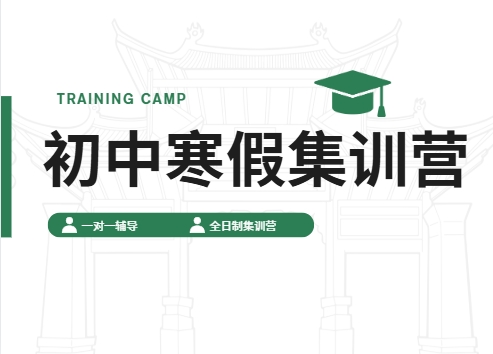 TRAINING CAMP

初中寒假集训营

一对一辅导　全日制集训营